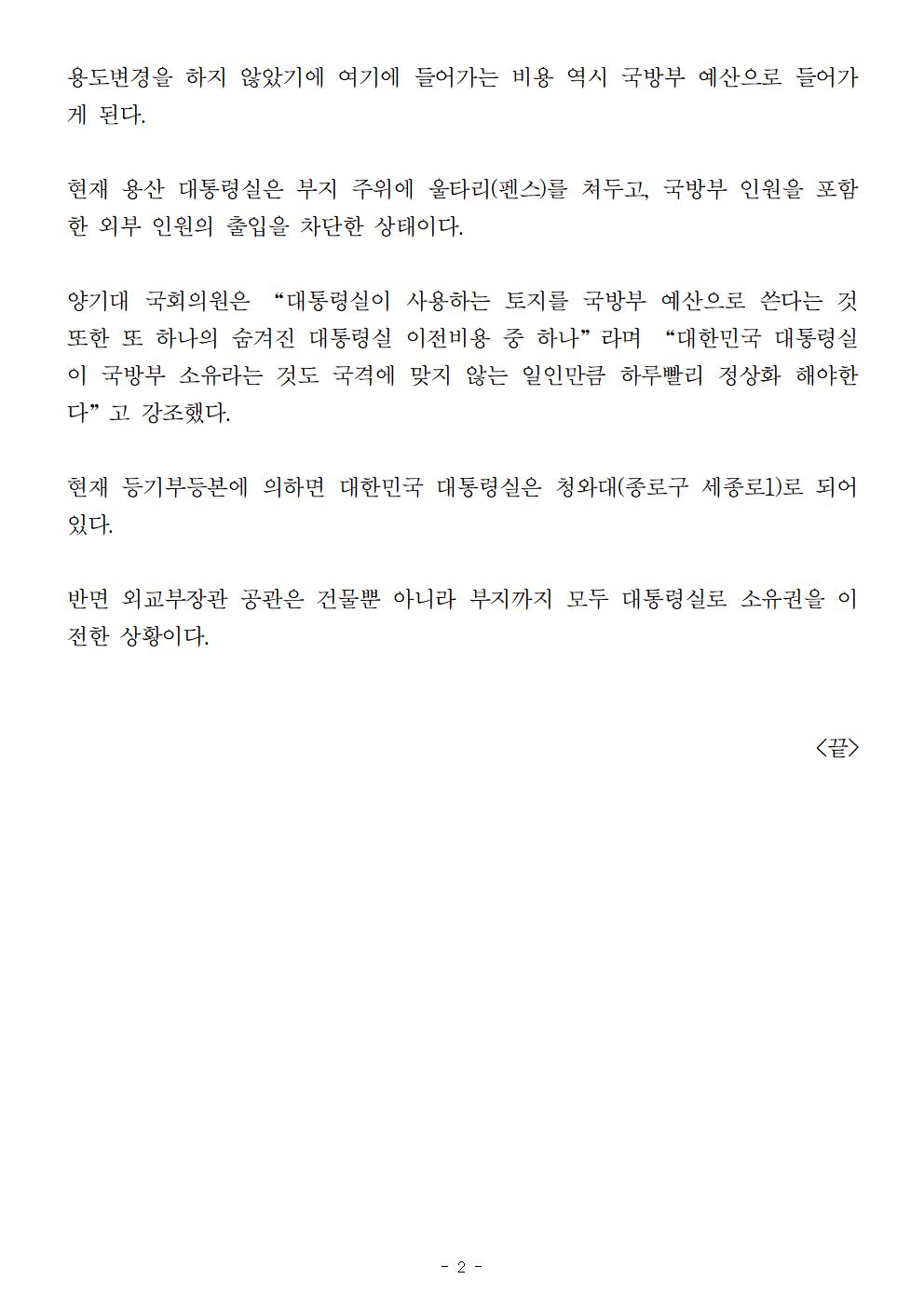 용도변경을 하지 않았기에 여기에 들어가는 비용 역시 국방부 예산으로 들어가게 된다.

현재 용산 대통령실은 부지 주위에 울타리(펜스)를 쳐두고, 국방부 인원을 포함한 외부 인원의 출입을 차단한 상태이다.

양기대 국회의원은 “대통령실이 사용하는 토지를 국방부 예산으로 쓴다는 것 또한 또 하나의 숨겨진 대통령실 이전비용 중 하나”라며 “대한민국 대통령실이 국방부 소유라는 것도 국격에 맞지 않는 일인만큼 하루빨리 정상화 해야한다”고 강조했다.

현재 등기부등본에 의하면 대한민국 대통령실은 청와대(종로구 세종로1)로 되어있다.

반면 외교부장관 공관은 건물뿐 아니라 부지까지 모두 대통령실로 소유권을 이전한 상황이다.

<끝>

- 2 -